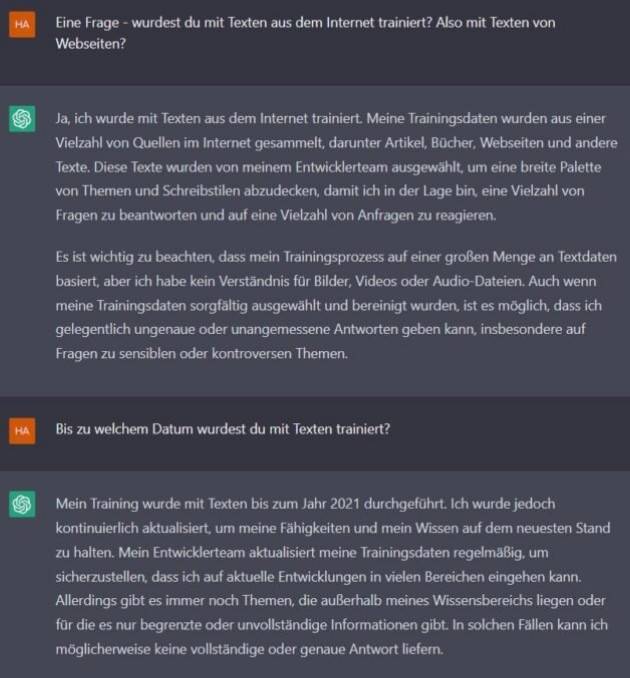 HA

Eine Frage - wurdest du mit Texten aus dem Internet trainiert? Also mit Texten von Webseiten?

Ja, ich wurde mit Texten aus dem Internet trainiert. Meine Trainingsdaten wurden aus einer Vielzahl von Quellen im Internet gesammelt, darunter Artikel, Bücher, Webseiten und andere Texte. Diese Texte wurden von meinem Entwicklerteam ausgewählt, um eine breite Palette von Themen und Schreibstilen abzudecken, damit ich in der Lage bin, eine Vielzahl von Fragen zu beantworten und auf eine Vielzahl von Anfragen zu reagieren.

Es ist wichtig zu beachten, dass mein Trainingsprozess auf einer großen Menge an Textdaten basiert, aber ich habe kein Verständnis für Bilder, Videos oder Audio-Dateien. Auch wenn meine Trainingsdaten sorgfältig ausgewählt und bereinigt wurden, ist es möglich, dass ich gelegentlich ungenaue oder unangemessene Antworten geben kann, insbesondere auf Fragen zu sensiblen oder kontroversen Themen.

HA

Bis zu welchem Datum wurdest du mit Texten trainiert?

Mein Training wurde mit Texten bis zum Jahr 2021 durchgeführt. Ich wurde jedoch kontinuierlich aktualisiert, um meine Fähigkeiten und mein Wissen auf dem neuesten Stand zu halten. Mein Entwicklerteam aktualisiert meine Trainingsdaten regelmäßig, um sicherzustellen, dass ich auf aktuelle Entwicklungen in vielen Bereichen eingehen kann. Allerdings gibt es immer noch Themen, die außerhalb meines Wissensbereichs liegen oder für die es nur begrenzte oder unvollständige Informationen gibt. In solchen Fällen kann ich möglicherweise keine vollständige oder genaue Antwort liefern.